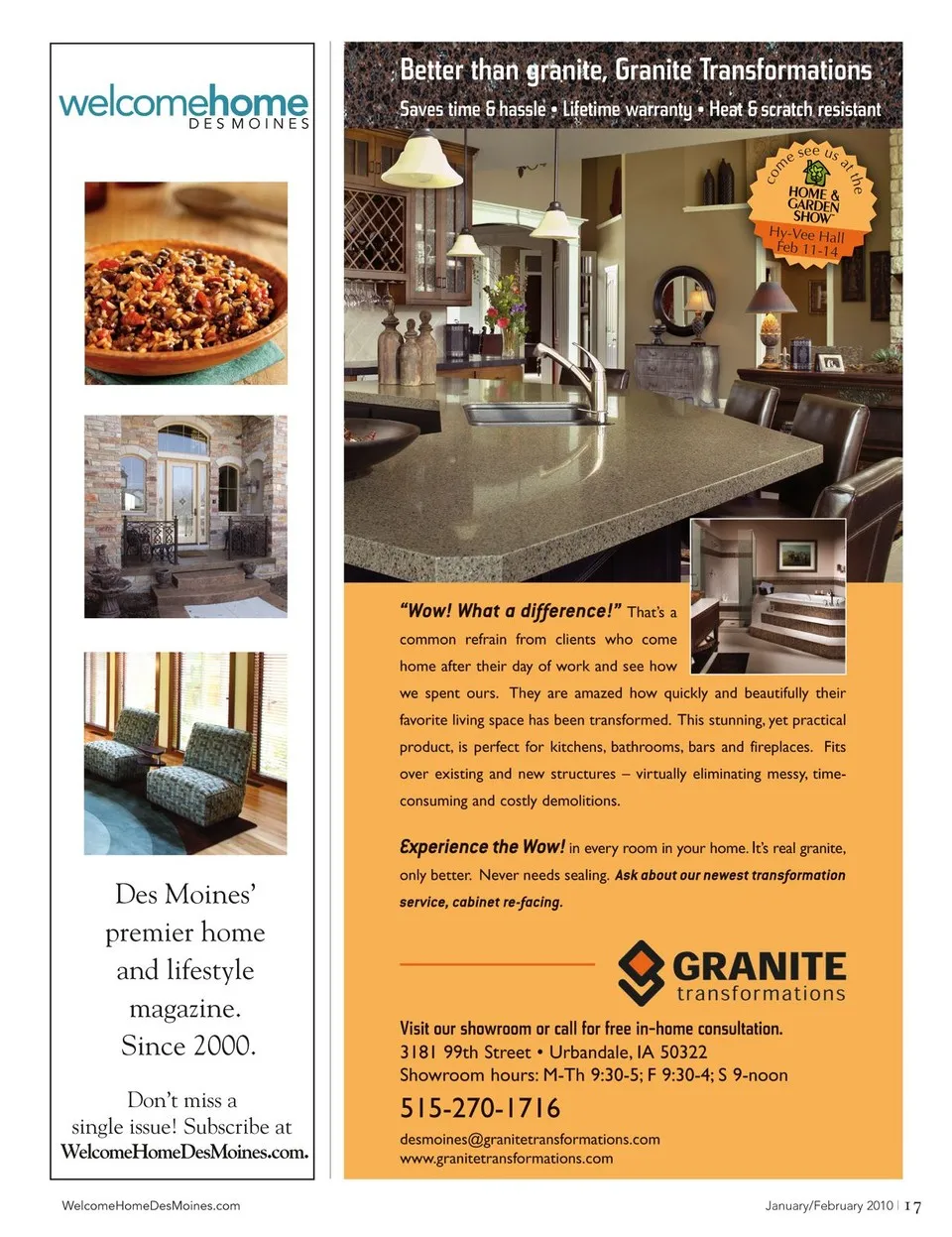 welcomehome
DES MOINES

Des Moines' premier home and lifestyle magazine. Since 2000.

Don't miss a single issue! Subscribe at WelcomeHomeDesMoines.com.

Better than granite, Granite Transformations
Saves time & hassle • Lifetime warranty • Heat & scratch resistant

come see us at the
HOME & GARDEN SHOW
Hy-Vee Hall
Feb 11-14

"Wow! What a difference!" That's a common refrain from clients who come home after their day of work and see how we spent ours. They are amazed how quickly and beautifully their favorite living space has been transformed. This stunning, yet practical product, is perfect for kitchens, bathrooms, bars and fireplaces. Fits over existing and new structures – virtually eliminating messy, time-consuming and costly demolitions.

Experience the Wow! in every room in your home. It's real granite, only better. Never needs sealing. Ask about our newest transformation service, cabinet re-facing.

GRANITE
transformations

Visit our showroom or call for free in-home consultation.
3181 99th Street • Urbandale, IA 50322
Showroom hours: M-Th 9:30-5; F 9:30-4; S 9-noon
515-270-1716
desmoines@granitetransformations.com
www.granitetransformations.com

WelcomeHomeDesMoines.com

January/February 2010 | 17